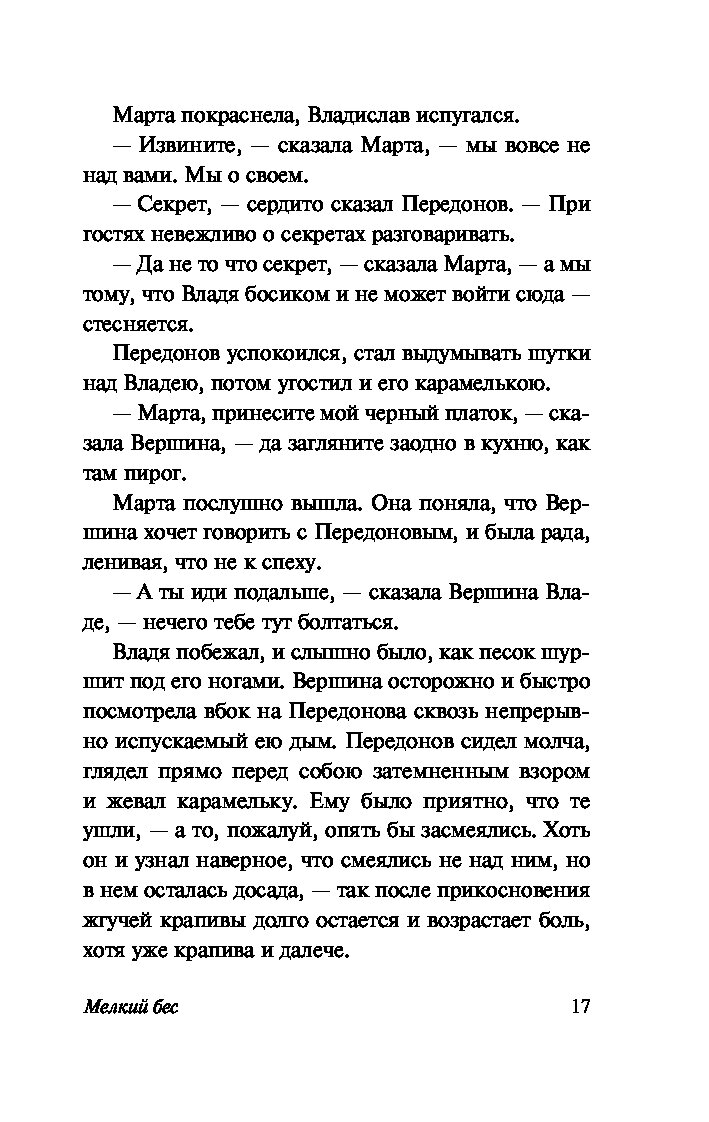 Марта покраснела, Владислав испугался.

— Извините, — сказала Марта, — мы вовсе не над вами. Мы о своем.

— Секрет, — сердито сказал Передонов. — При гостях невежливо о секретах разговаривать.

— Да не то что секрет, — сказала Марта, — а мы тому, что Владя босиком и не может войти сюда — стесняется.

Передонов успокоился, стал выдумывать шутки над Владею, потом угостил и его карамелькою.

— Марта, принесите мой черный платок, — сказала Вершина, — да загляните заодно в кухню, как там пирог.

Марта послушно вышла. Она поняла, что Вершина хочет говорить с Передоновым, и была рада, ленивая, что не к спеху.

— А ты иди подальше, — сказала Вершина Владе, — нечего тебе тут болтаться.

Владя побежал, и слышно было, как песок шуршит под его ногами. Вершина осторожно и быстро посмотрела вбок на Передонова сквозь непрерывно испускаемый ею дым. Передонов сидел молча, глядел прямо перед собою затемненным взором и жевал карамельку. Ему было приятно, что те ушли, — а то, пожалуй, опять бы засмеялись. Хоть он и узнал наверное, что смеялись не над ним, но в нем осталась досада, — так после прикосновения жгучей крапивы долго остается и возрастает боль, хотя уже крапива и далече.

Мелкий бес 17